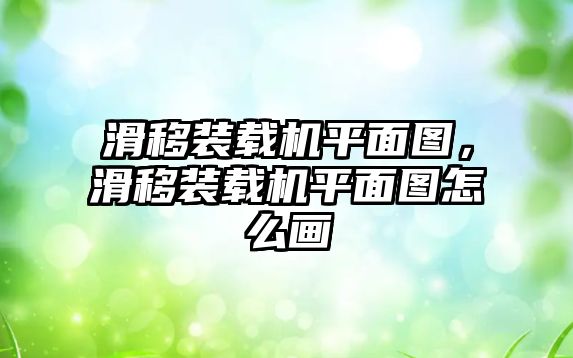 滑移装载机平面图，滑移装载机平面图怎么画